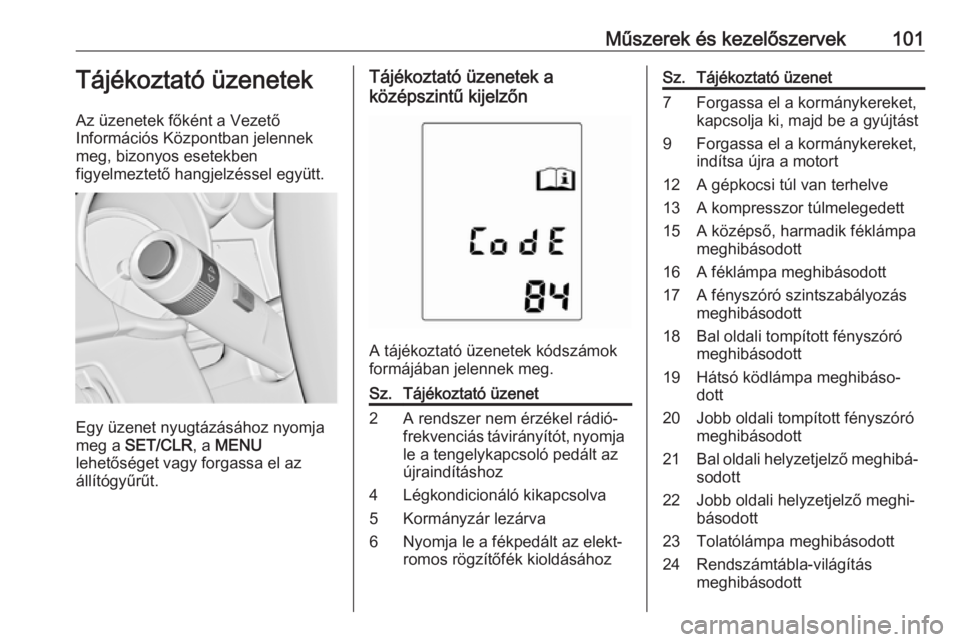 Műszerek és kezelőszervek 101

Tájékoztató üzenetek

Az üzenetek főként a Vezető Információs Központban jelennek meg, bizonyos esetekben figyelmeztető hangjelzéssel együtt.

Egy üzenet nyugtázásához nyomja meg a SET/CLR, a MENU lehetőséget vagy forgassa el az állítógyűrűt.

Tájékoztató üzenetek a középszintű kijelzőn

CodE
84

A tájékoztató üzenetek kódszámok formájában jelennek meg.

| Sz. | Tájékoztató üzenet |
|---|---|
| 2 | A rendszer nem érzékel rádiófrekvenciás távirányítót, nyomja le a tengelykapcsoló pedált az újraindításhoz |
| 4 | Légkondicionáló kikapcsolva |
| 5 | Kormányzár lezárva |
| 6 | Nyomja le a fékpedált az elektromos rögzítőfék kioldásához |

| Sz. | Tájékoztató üzenet |
|---|---|
| 7 | Forgassa el a kormánykereket, kapcsolja ki, majd be a gyújtást |
| 9 | Forgassa el a kormánykereket, indítsa újra a motort |
| 12 | A gépkocsi túl van terhelve |
| 13 | A kompresszor túlmelegedett |
| 15 | A középső, harmadik féklámpa meghibásodott |
| 16 | A féklámpa meghibásodott |
| 17 | A fényszóró szintszabályozás meghibásodott |
| 18 | Bal oldali tompított fényszóró meghibásodott |
| 19 | Hátsó ködlámpa meghibásodott |
| 20 | Jobb oldali tompított fényszóró meghibásodott |
| 21 | Bal oldali helyzetjelző meghibásodott |
| 22 | Jobb oldali helyzetjelző meghibásodott |
| 23 | Tolatólámpa meghibásodott |
| 24 | Rendszámtábla-világítás meghibásodott |

carmanualsonline.info